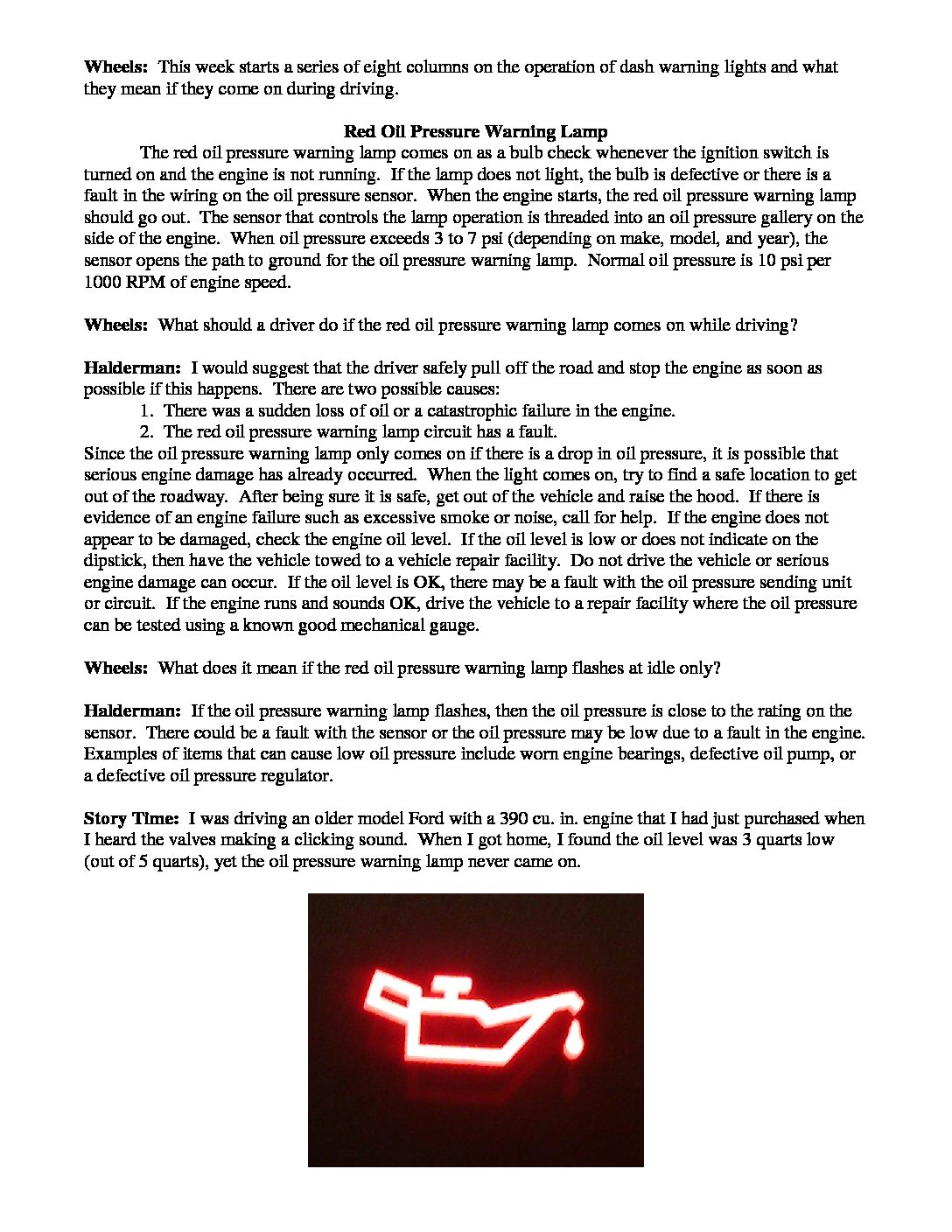 Wheels: This week starts a series of eight columns on the operation of dash warning lights and what they mean if they come on during driving.

Red Oil Pressure Warning Lamp

The red oil pressure warning lamp comes on as a bulb check whenever the ignition switch is turned on and the engine is not running. If the lamp does not light, the bulb is defective or there is a fault in the wiring on the oil pressure sensor. When the engine starts, the red oil pressure warning lamp should go out. The sensor that controls the lamp operation is threaded into an oil pressure gallery on the side of the engine. When oil pressure exceeds 3 to 7 psi (depending on make, model, and year), the sensor opens the path to ground for the oil pressure warning lamp. Normal oil pressure is 10 psi per 1000 RPM of engine speed.

Wheels: What should a driver do if the red oil pressure warning lamp comes on while driving?

Halderman: I would suggest that the driver safely pull off the road and stop the engine as soon as possible if this happens. There are two possible causes:
1. There was a sudden loss of oil or a catastrophic failure in the engine.
2. The red oil pressure warning lamp circuit has a fault.
Since the oil pressure warning lamp only comes on if there is a drop in oil pressure, it is possible that serious engine damage has already occurred. When the light comes on, try to find a safe location to get out of the roadway. After being sure it is safe, get out of the vehicle and raise the hood. If there is evidence of an engine failure such as excessive smoke or noise, call for help. If the engine does not appear to be damaged, check the engine oil level. If the oil level is low or does not indicate on the dipstick, then have the vehicle towed to a vehicle repair facility. Do not drive the vehicle or serious engine damage can occur. If the oil level is OK, there may be a fault with the oil pressure sending unit or circuit. If the engine runs and sounds OK, drive the vehicle to a repair facility where the oil pressure can be tested using a known good mechanical gauge.

Wheels: What does it mean if the red oil pressure warning lamp flashes at idle only?

Halderman: If the oil pressure warning lamp flashes, then the oil pressure is close to the rating on the sensor. There could be a fault with the sensor or the oil pressure may be low due to a fault in the engine. Examples of items that can cause low oil pressure include worn engine bearings, defective oil pump, or a defective oil pressure regulator.

Story Time: I was driving an older model Ford with a 390 cu. in. engine that I had just purchased when I heard the valves making a clicking sound. When I got home, I found the oil level was 3 quarts low (out of 5 quarts), yet the oil pressure warning lamp never came on.